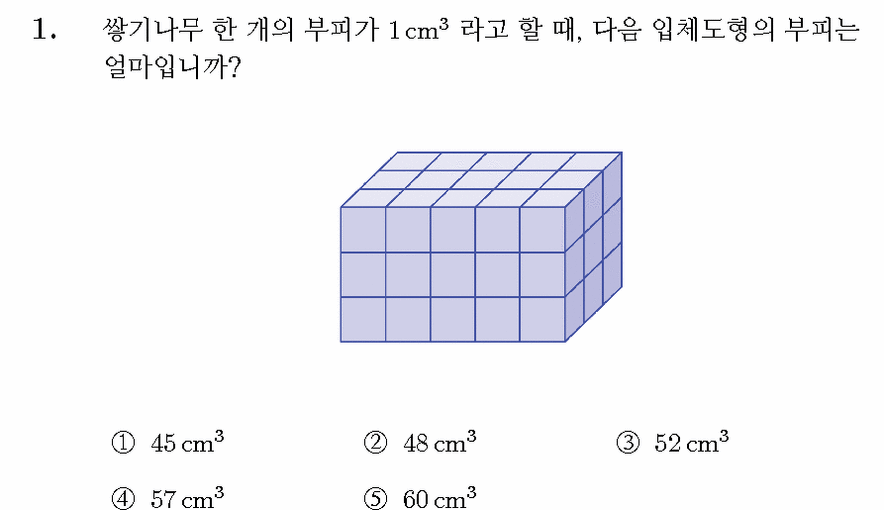 1. 쌓기나무 한 개의 부피가 $1\,cm^3$ 라고 할 때, 다음 입체도형의 부피는 얼마입니까?

① $45\,cm^3$ ② $48\,cm^3$ ③ $52\,cm^3$
④ $57\,cm^3$ ⑤ $60\,cm^3$